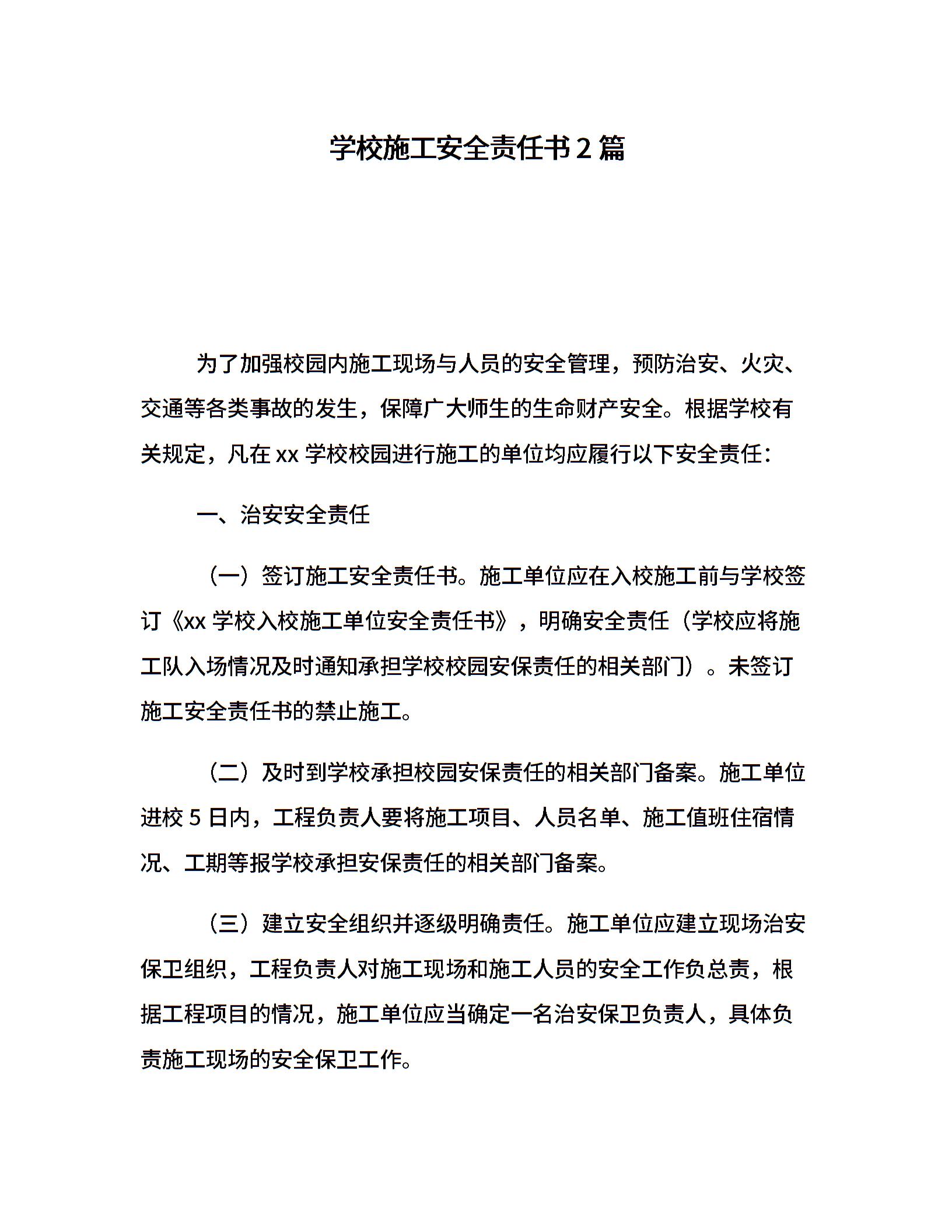 学校施工安全责任书2篇

为了加强校园内施工现场与人员的安全管理，预防治安、火灾、交通等各类事故的发生，保障广大师生的生命财产安全。根据学校有关规定，凡在xx学校校园进行施工的单位均应履行以下安全责任：

一、治安安全责任

（一）签订施工安全责任书。施工单位应在入校施工前与学校签订《xx学校入校施工单位安全责任书》，明确安全责任（学校应将施工队入场情况及时通知承担学校校园安保责任的相关部门）。未签订施工安全责任书的禁止施工。

（二）及时到学校承担校园安保责任的相关部门备案。施工单位进校5日内，工程负责人要将施工项目、人员名单、施工值班住宿情况、工期等报学校承担安保责任的相关部门备案。

（三）建立安全组织并逐级明确责任。施工单位应建立现场治安保卫组织，工程负责人对施工现场和施工人员的安全工作负总责，根据工程项目的情况，施工单位应当确定一名治安保卫负责人，具体负责施工现场的安全保卫工作。